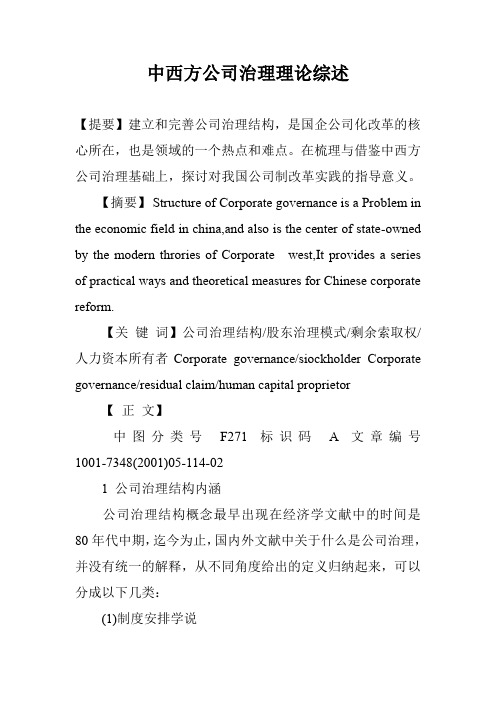 中西方公司治理理论综述

【提要】建立和完善公司治理结构，是国企公司化改革的核心所在，也是领域的一个热点和难点。在梳理与借鉴中西方公司治理基础上，探讨对我国公司制改革实践的指导意义。

【摘要】Structure of Corporate governance is a Problem in the economic field in china,and also is the center of state-owned by the modern throries of Corporate west,It provides a series of practical ways and theoretical measures for Chinese corporate reform.

【关 键 词】公司治理结构/股东治理模式/剩余索取权/人力资本所有者 Corporate governance/siockholder Corporate governance/residual claim/human capital proprietor

【 正 文】

中图分类号 F271 标识码 A 文章编号 1001-7348(2001)05-114-02

1 公司治理结构内涵

公司治理结构概念最早出现在经济学文献中的时间是80年代中期，迄今为止，国内外文献中关于什么是公司治理，并没有统一的解释，从不同角度给出的定义归纳起来，可以分成以下几类：

(1)制度安排学说